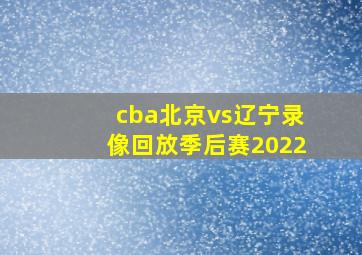 cba北京vs辽宁录像回放季后赛2022